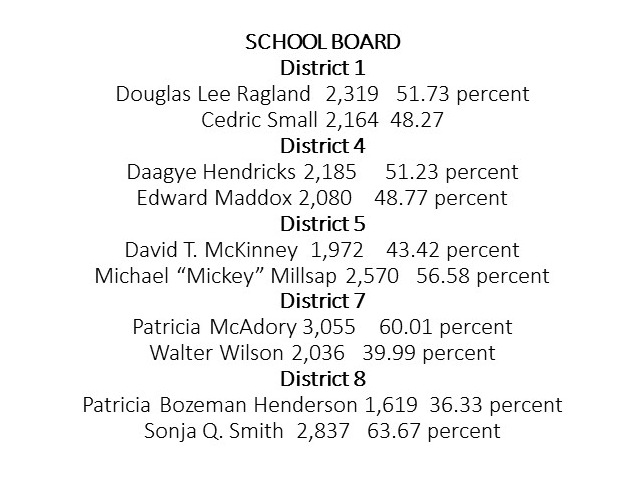 SCHOOL BOARD
District 1
Douglas Lee Ragland 2,319 51.73 percent
Cedric Small 2,164 48.27
District 4
Daagye Hendricks 2,185 51.23 percent
Edward Maddox 2,080 48.77 percent
District 5
David T. McKinney 1,972 43.42 percent
Michael “Mickey” Millsap 2,570 56.58 percent
District 7
Patricia McAdory 3,055 60.01 percent
Walter Wilson 2,036 39.99 percent
District 8
Patricia Bozeman Henderson 1,619 36.33 percent
Sonja Q. Smith 2,837 63.67 percent